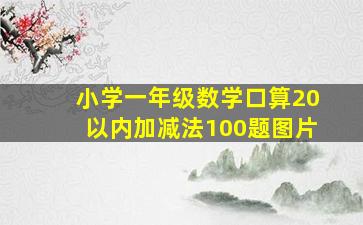 小学一年级数学口算20以内加减法100题图片